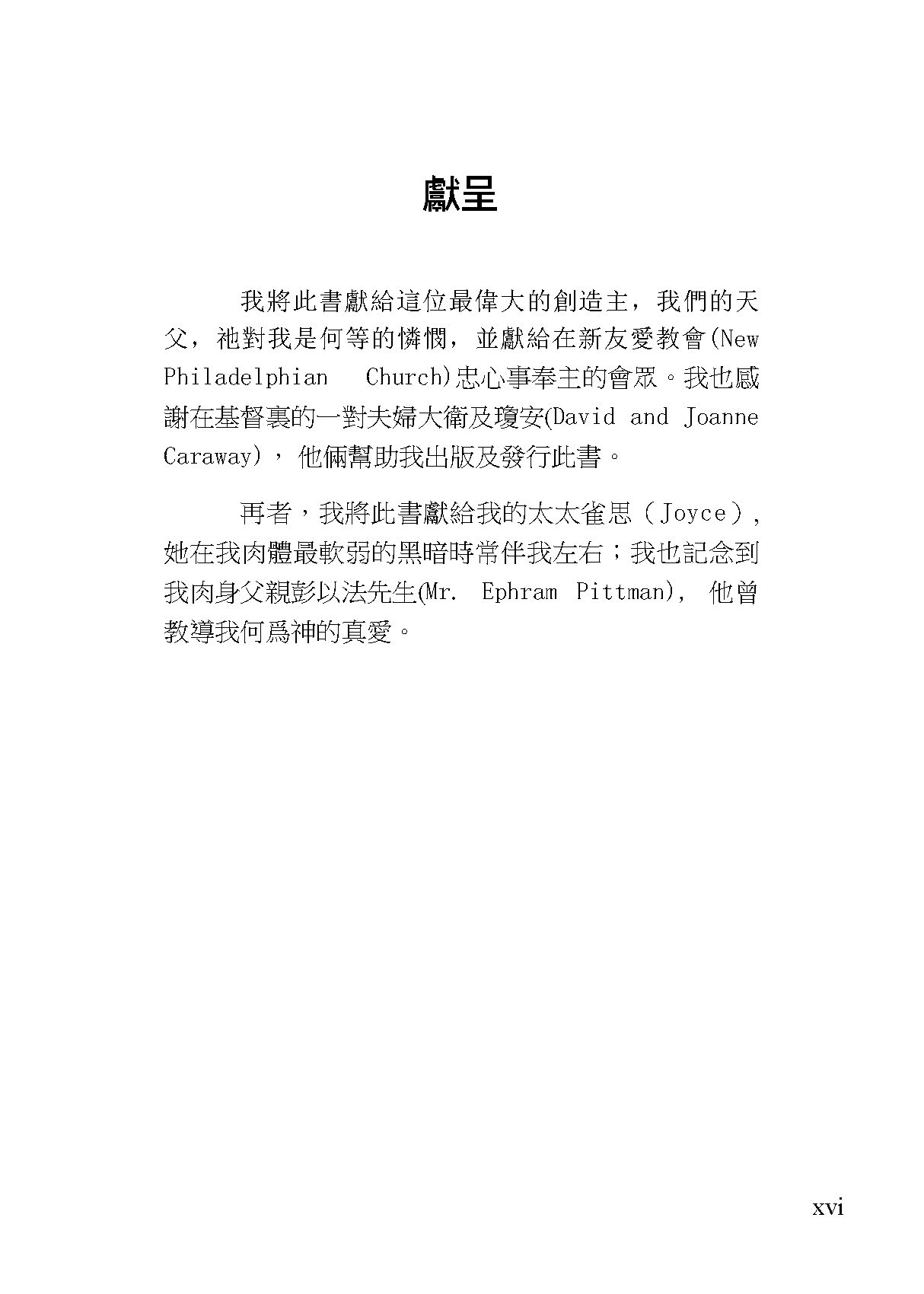 獻呈

我將此書獻給這位最偉大的創造主，我們的天父，祂對我是何等的憐憫，並獻給在新友愛教會(New Philadelphian Church)忠心事奉主的會眾。我也感謝在基督裏的一對夫婦大衛及瓊安(David and Joanne Caraway)，他倆幫助我出版及發行此書。

再者，我將此書獻給我的太太雀思（Joyce），她在我肉體最軟弱的黑暗時常伴我左右；我也記念到我肉身父親彭以法先生(Mr. Ephram Pittman)，他曾教導我何爲神的真愛。

xvi